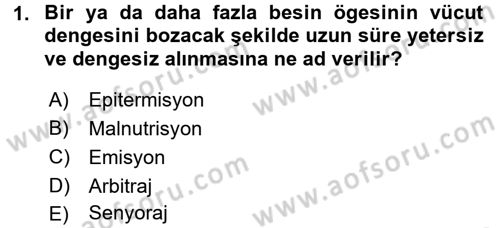 1. Bir ya da daha fazla besin ögesinin vücut dengesini bozacak şekilde uzun süre yetersiz ve dengesiz alınmasına ne ad verilir?

A) Epitermisyon
B) Malnutrisyon
C) Emisyon
D) Arbitraj
E) Senyoraj

www.aofsoru.com
www.aofsoru.com
www.aofsoru.com
www.aofsoru.com